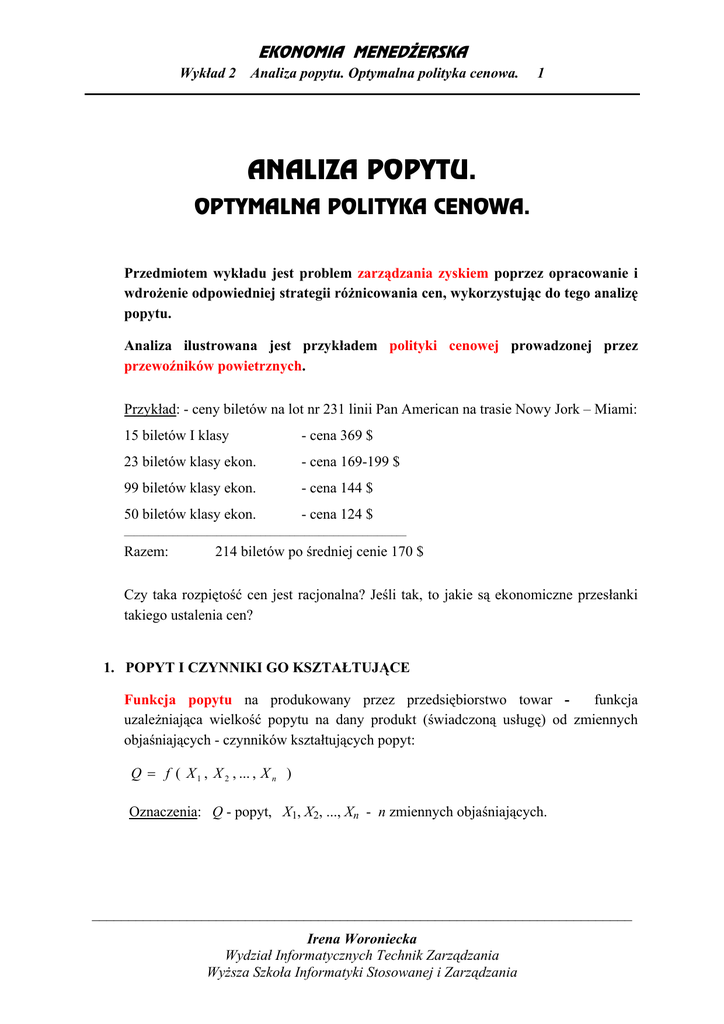 EKONOMIA MENEDŻERSKA
Wykład 2 Analiza popytu. Optymalna polityka cenowa. 1

ANALIZA POPYTU.
OPTYMALNA POLITYKA CENOWA.

Przedmiotem wykładu jest problem zarządzania zyskiem poprzez opracowanie i wdrożenie odpowiedniej strategii różnicowania cen, wykorzystując do tego analizę popytu.

Analiza ilustrowana jest przykładem polityki cenowej prowadzonej przez przewoźników powietrznych.

Przykład: - ceny biletów na lot nr 231 linii Pan American na trasie Nowy Jork – Miami:
15 biletów I klasy - cena 369 $
23 biletów klasy ekon. - cena 169-199 $
99 biletów klasy ekon. - cena 144 $
50 biletów klasy ekon. - cena 124 $

Razem: 214 biletów po średniej cenie 170 $

Czy taka rozpiętość cen jest racjonalna? Jeśli tak, to jakie są ekonomiczne przesłanki takiego ustalenia cen?

1. POPYT I CZYNNIKI GO KSZTAŁTUJĄCE

Funkcja popytu na produkowany przez przedsiębiorstwo towar - funkcja uzależniająca wielkość popytu na dany produkt (świadczoną usługę) od zmiennych objaśniających - czynników kształtujących popyt:

$Q = f(X_1, X_2, ..., X_n)$

Oznaczenia: $Q$ - popyt, $X_1, X_2, ..., X_n$ - $n$ zmiennych objaśniających.

Irena Woroniecka
Wydział Informatycznych Technik Zarządzania
Wyższa Szkoła Informatyki Stosowanej i Zarządzania